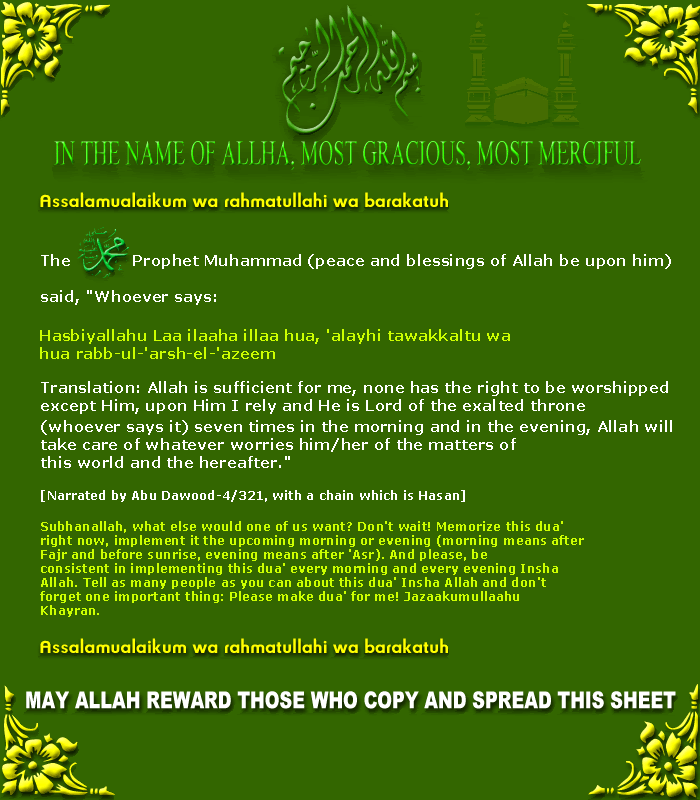 بسم الله الرحمن الرحيم

IN THE NAME OF ALLHA, MOST GRACIOUS, MOST MERCIFUL

Assalamualaikum wa rahmatullahi wa barakatuh

The محمد Prophet Muhammad (peace and blessings of Allah be upon him) said, "Whoever says:

Hasbiyallahu Laa ilaaha illaa hua, 'alayhi tawakkaltu wa hua rabb-ul-'arsh-el-'azeem

Translation: Allah is sufficient for me, none has the right to be worshipped except Him, upon Him I rely and He is Lord of the exalted throne (whoever says it) seven times in the morning and in the evening, Allah will take care of whatever worries him/her of the matters of this world and the hereafter."

[Narrated by Abu Dawood-4/321, with a chain which is Hasan]

Subhanallah, what else would one of us want? Don't wait! Memorize this dua' right now, implement it the upcoming morning or evening (morning means after Fajr and before sunrise, evening means after 'Asr). And please, be consistent in implementing this dua' every morning and every evening Insha Allah. Tell as many people as you can about this dua' Insha Allah and don't forget one important thing: Please make dua' for me! Jazaakumullaahu Khayran.

Assalamualaikum wa rahmatullahi wa barakatuh

MAY ALLAH REWARD THOSE WHO COPY AND SPREAD THIS SHEET